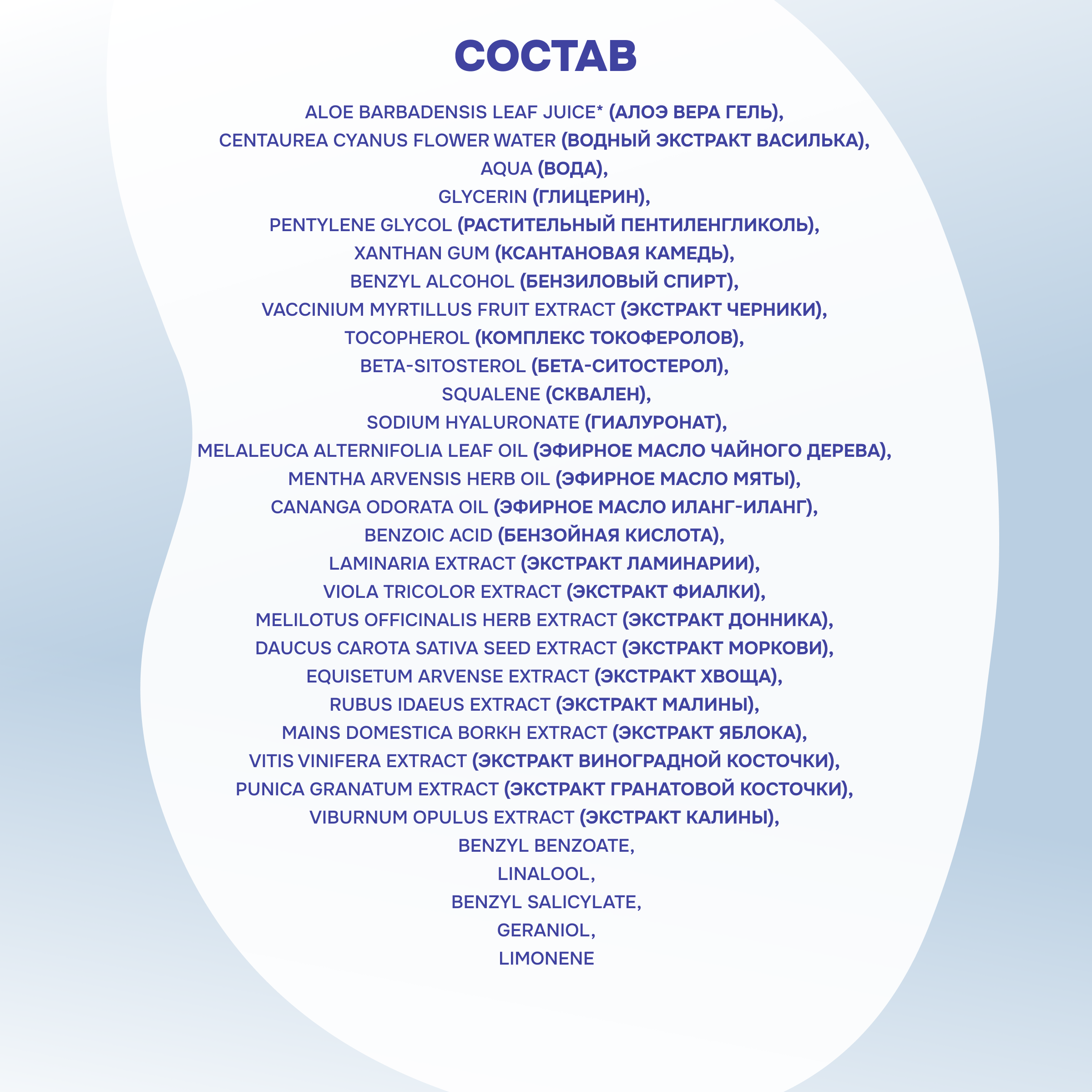 СОСТАВ

ALOE BARBADENSIS LEAF JUICE* (АЛОЭ ВЕРА ГЕЛЬ),
CENTAUREA CYANUS FLOWER WATER (ВОДНЫЙ ЭКСТРАКТ ВАСИЛЬКА),
AQUA (ВОДА),
GLYCERIN (ГЛИЦЕРИН),
PENTYLENE GLYCOL (РАСТИТЕЛЬНЫЙ ПЕНТИЛЕНГЛИКОЛЬ),
XANTHAN GUM (КСАНТАНОВАЯ КАМЕДЬ),
BENZYL ALCOHOL (БЕНЗИЛОВЫЙ СПИРТ),
VACCINIUM MYRTILLUS FRUIT EXTRACT (ЭКСТРАКТ ЧЕРНИКИ),
TOCOPHEROL (КОМПЛЕКС ТОКОФЕРОЛОВ),
BETA-SITOSTEROL (БЕТА-СИТОСТЕРОЛ),
SQUALENE (СКВАЛЕН),
SODIUM HYALURONATE (ГИАЛУРОНАТ),
MELALEUCA ALTERNIFOLIA LEAF OIL (ЭФИРНОЕ МАСЛО ЧАЙНОГО ДЕРЕВА),
MENTHA ARVENSIS HERB OIL (ЭФИРНОЕ МАСЛО МЯТЫ),
CANANGA ODORATA OIL (ЭФИРНОЕ МАСЛО ИЛАНГ-ИЛАНГ),
BENZOIC ACID (БЕНЗОЙНАЯ КИСЛОТА),
LAMINARIA EXTRACT (ЭКСТРАКТ ЛАМИНАРИИ),
VIOLA TRICOLOR EXTRACT (ЭКСТРАКТ ФИАЛКИ),
MELILOTUS OFFICINALIS HERB EXTRACT (ЭКСТРАКТ ДОННИКА),
DAUCUS CAROTA SATIVA SEED EXTRACT (ЭКСТРАКТ МОРКОВИ),
EQUISETUM ARVENSE EXTRACT (ЭКСТРАКТ ХВОЩА),
RUBUS IDAEUS EXTRACT (ЭКСТРАКТ МАЛИНЫ),
MAINS DOMESTICA BORKH EXTRACT (ЭКСТРАКТ ЯБЛОКА),
VITIS VINIFERA EXTRACT (ЭКСТРАКТ ВИНОГРАДНОЙ КОСТОЧКИ),
PUNICA GRANATUM EXTRACT (ЭКСТРАКТ ГРАНАТОВОЙ КОСТОЧКИ),
VIBURNUM OPULUS EXTRACT (ЭКСТРАКТ КАЛИНЫ),
BENZYL BENZOATE,
LINALOOL,
BENZYL SALICYLATE,
GERANIOL,
LIMONENE